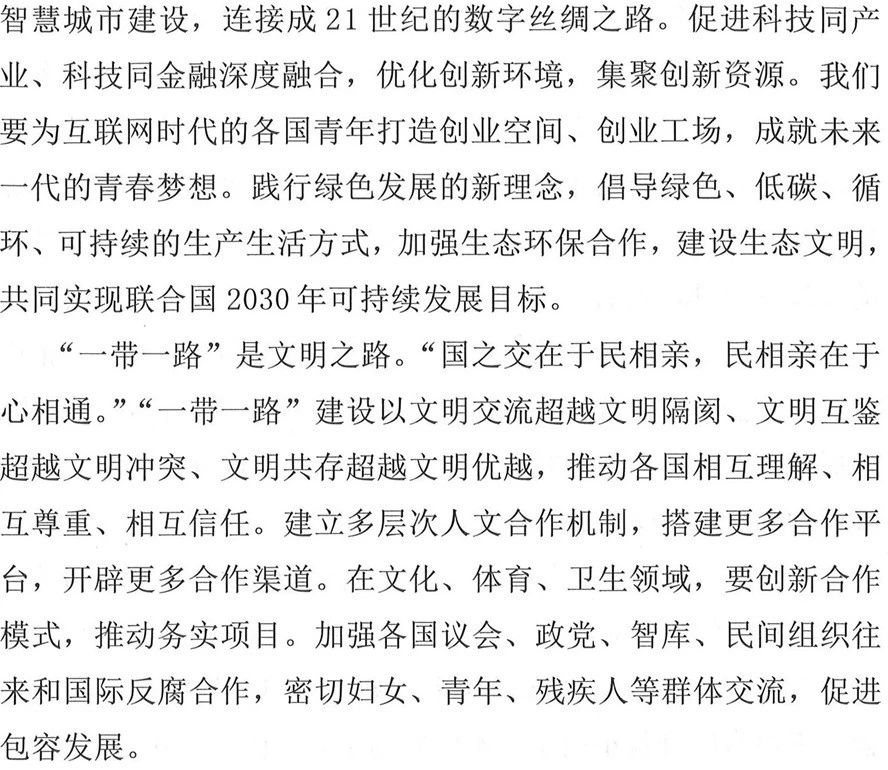 智慧城市建设，连接成21世纪的数字丝绸之路。促进科技同产业、科技同金融深度融合，优化创新环境，集聚创新资源。我们要为互联网时代的各国青年打造创业空间、创业工场，成就未来一代的青春梦想。践行绿色发展的新理念，倡导绿色、低碳、循环、可持续的生产生活方式，加强生态环保合作，建设生态文明，共同实现联合国2030年可持续发展目标。

“一带一路”是文明之路。“国之交在于民相亲，民相亲在于心相通。”“一带一路”建设以文明交流超越文明隔阂、文明互鉴超越文明冲突、文明共存超越文明优越，推动各国相互理解、相互尊重、相互信任。建立多层次人文合作机制，搭建更多合作平台，开辟更多合作渠道。在文化、体育、卫生领域，要创新合作模式，推动务实项目。加强各国议会、政党、智库、民间组织往来和国际反腐合作，密切妇女、青年、残疾人等群体交流，促进包容发展。